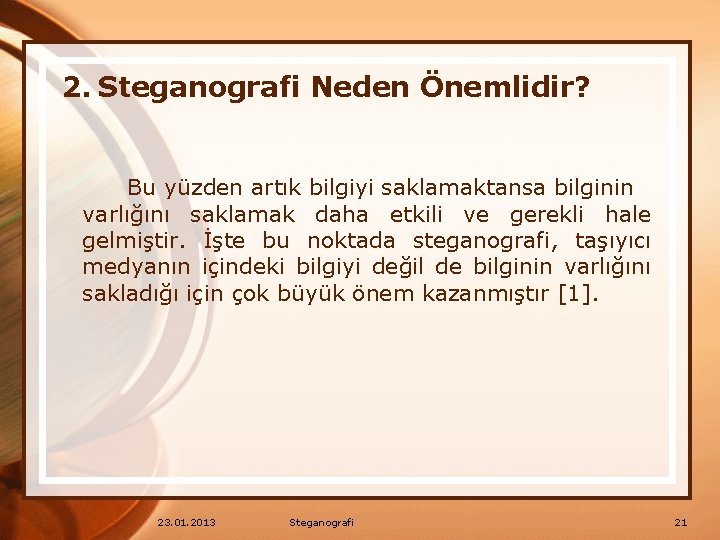 2. Steganografi Neden Önemlidir?

Bu yüzden artık bilgiyi saklamaktansa bilginin varlığını saklamak daha etkili ve gerekli hale gelmiştir. İşte bu noktada steganografi, taşıyıcı medyanın içindeki bilgiyi değil de bilginin varlığını sakladığı için çok büyük önem kazanmıştır [1].

23.01.2013 Steganografi 21